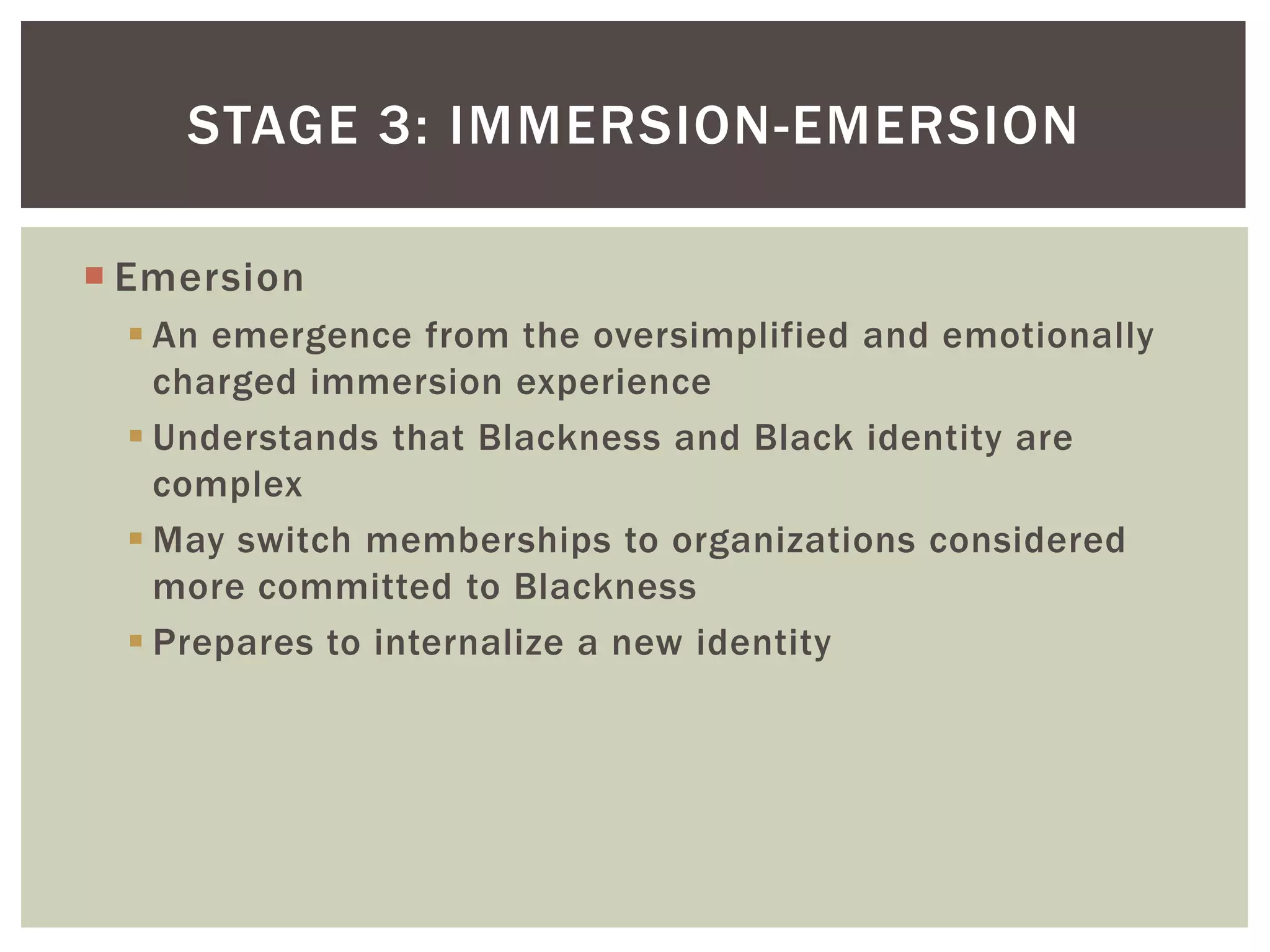 STAGE 3: IMMERSION-EMERSION

Emersion

An emergence from the oversimplified and emotionally charged immersion experience

Understands that Blackness and Black identity are complex

May switch memberships to organizations considered more committed to Blackness

Prepares to internalize a new identity